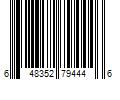 6 48352 79444 6